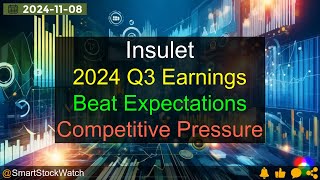 2024-11-08

Insulet
2024 Q3 Earnings
Beat Expectations
Competitive Pressure

@SmartStockWatch